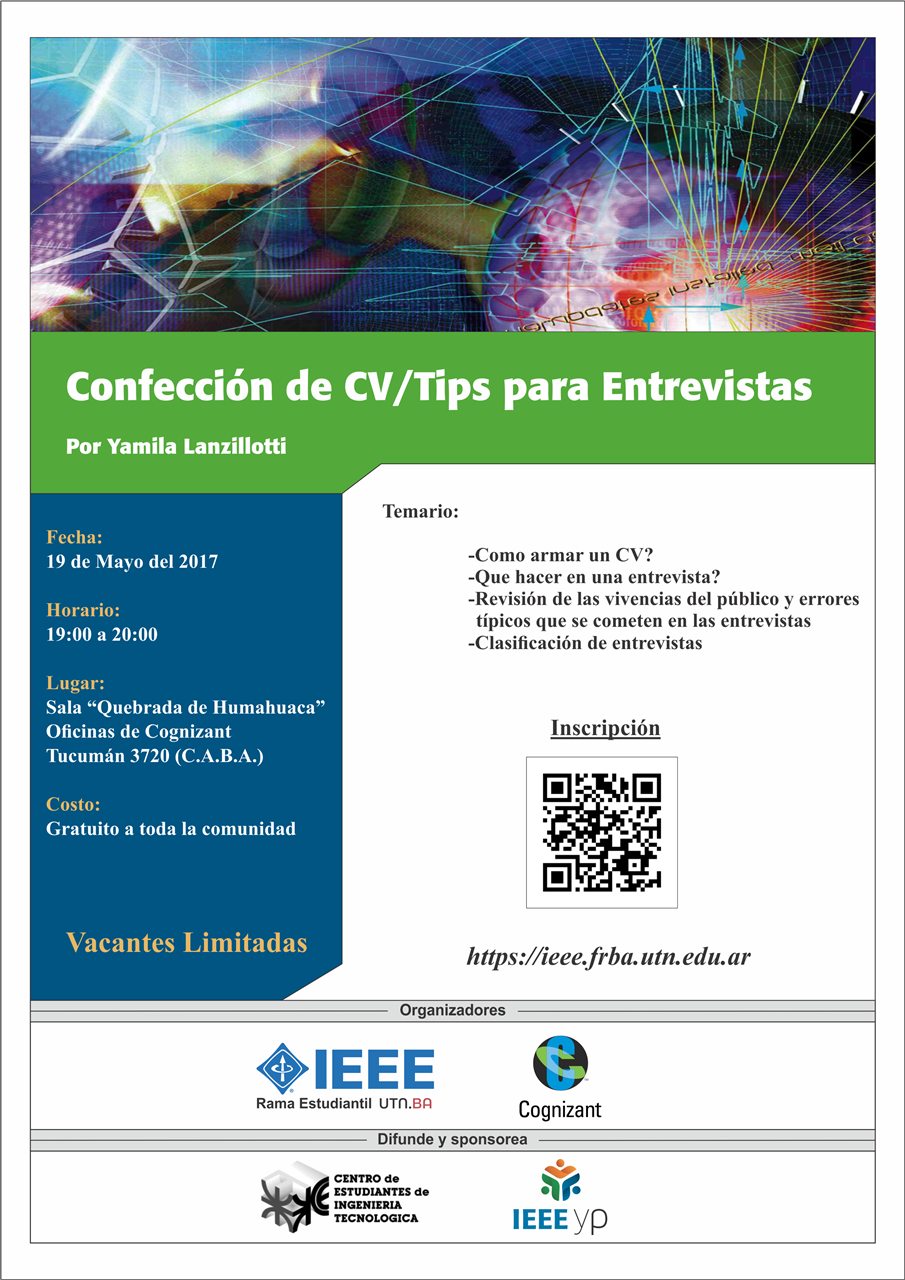 Confección de CV/Tips para Entrevistas

Por Yamila Lanzillotti

Fecha:
19 de Mayo del 2017

Horario:
19:00 a 20:00

Lugar:
Sala "Quebrada de Humahuaca"
Oficinas de Cognizant
Tucumán 3720 (C.A.B.A.)

Costo:
Gratuito a toda la comunidad

Vacantes Limitadas

Temario:

-Como armar un CV?
-Que hacer en una entrevista?
-Revisión de las vivencias del público y errores típicos que se cometen en las entrevistas
-Clasificación de entrevistas

Inscripción

https://ieee.frba.utn.edu.ar

Organizadores

IEEE
Rama Estudiantil UTN.BA

Cognizant

Difunde y sponsorea

CENTRO de ESTUDIANTES de INGENIERIA TECNOLOGICA

IEEE yp